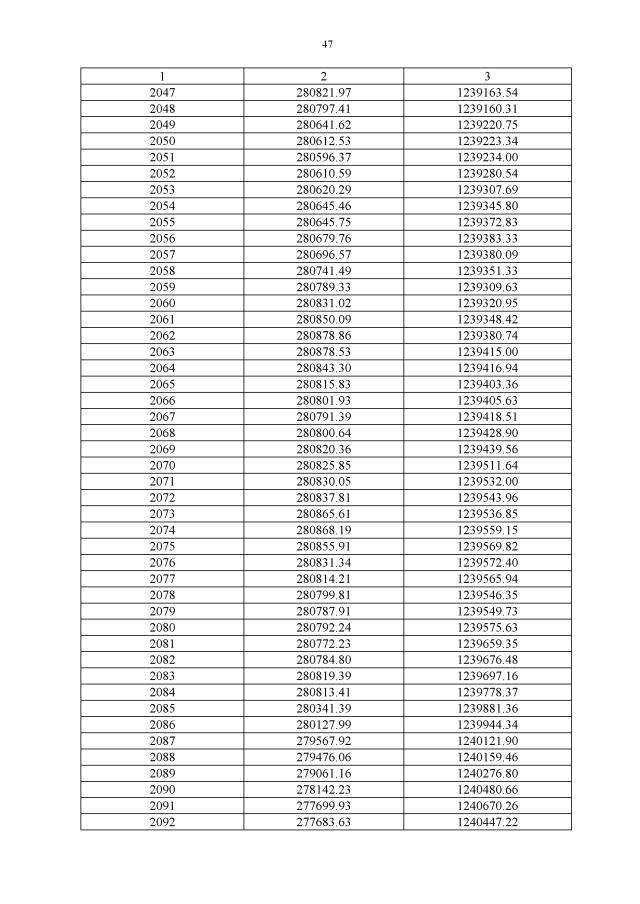 47

| 1 | 2 | 3 |
|---|---|---|
| 2047 | 280821.97 | 1239163.54 |
| 2048 | 280797.41 | 1239160.31 |
| 2049 | 280641.62 | 1239220.75 |
| 2050 | 280612.53 | 1239223.34 |
| 2051 | 280596.37 | 1239234.00 |
| 2052 | 280610.59 | 1239280.54 |
| 2053 | 280620.29 | 1239307.69 |
| 2054 | 280645.46 | 1239345.80 |
| 2055 | 280645.75 | 1239372.83 |
| 2056 | 280679.76 | 1239383.33 |
| 2057 | 280696.57 | 1239380.09 |
| 2058 | 280741.49 | 1239351.33 |
| 2059 | 280789.33 | 1239309.63 |
| 2060 | 280831.02 | 1239320.95 |
| 2061 | 280850.09 | 1239348.42 |
| 2062 | 280878.86 | 1239380.74 |
| 2063 | 280878.53 | 1239415.00 |
| 2064 | 280843.30 | 1239416.94 |
| 2065 | 280815.83 | 1239403.36 |
| 2066 | 280801.93 | 1239405.63 |
| 2067 | 280791.39 | 1239418.51 |
| 2068 | 280800.64 | 1239428.90 |
| 2069 | 280820.36 | 1239439.56 |
| 2070 | 280825.85 | 1239511.64 |
| 2071 | 280830.05 | 1239532.00 |
| 2072 | 280837.81 | 1239543.96 |
| 2073 | 280865.61 | 1239536.85 |
| 2074 | 280868.19 | 1239559.15 |
| 2075 | 280855.91 | 1239569.82 |
| 2076 | 280831.34 | 1239572.40 |
| 2077 | 280814.21 | 1239565.94 |
| 2078 | 280799.81 | 1239546.35 |
| 2079 | 280787.91 | 1239549.73 |
| 2080 | 280792.24 | 1239575.63 |
| 2081 | 280772.23 | 1239659.35 |
| 2082 | 280784.80 | 1239676.48 |
| 2083 | 280819.39 | 1239697.16 |
| 2084 | 280813.41 | 1239778.37 |
| 2085 | 280341.39 | 1239881.36 |
| 2086 | 280127.99 | 1239944.34 |
| 2087 | 279567.92 | 1240121.90 |
| 2088 | 279476.06 | 1240159.46 |
| 2089 | 279061.16 | 1240276.80 |
| 2090 | 278142.23 | 1240480.66 |
| 2091 | 277699.93 | 1240670.26 |
| 2092 | 277683.63 | 1240447.22 |